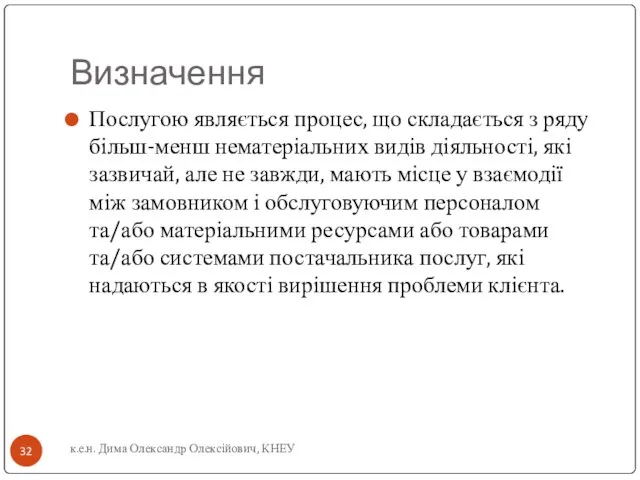 Визначення

Послугою являється процес, що складається з ряду більш-менш нематеріальних видів діяльності, які зазвичай, але не завжди, мають місце у взаємодії між замовником і обслуговуючим персоналом та/або матеріальними ресурсами або товарами та/або системами постачальника послуг, які надаються в якості вирішення проблеми клієнта.

32

к.е.н. Дима Олександр Олексійович, КНЕУ